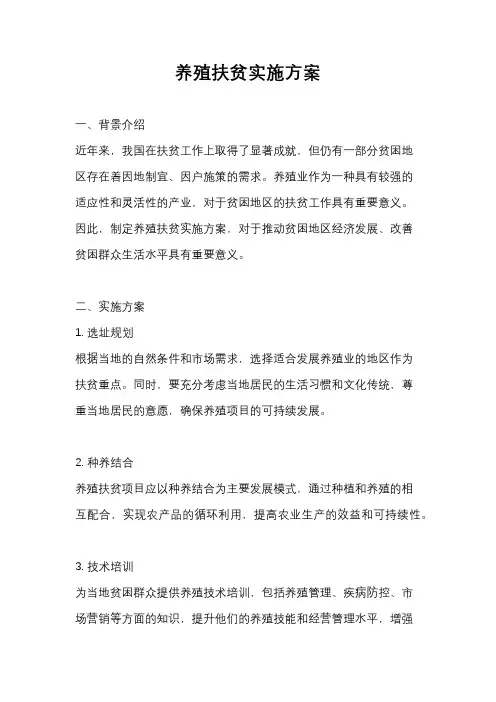 养殖扶贫实施方案

一、背景介绍

近年来，我国在扶贫工作上取得了显著成就，但仍有一部分贫困地区存在着因地制宜、因户施策的需求。养殖业作为一种具有较强的适应性和灵活性的产业，对于贫困地区的扶贫工作具有重要意义。因此，制定养殖扶贫实施方案，对于推动贫困地区经济发展、改善贫困群众生活水平具有重要意义。

二、实施方案

1. 选址规划

根据当地的自然条件和市场需求，选择适合发展养殖业的地区作为扶贫重点。同时，要充分考虑当地居民的生活习惯和文化传统，尊重当地居民的意愿，确保养殖项目的可持续发展。

2. 种养结合

养殖扶贫项目应以种养结合为主要发展模式，通过种植和养殖的相互配合，实现农产品的循环利用，提高农业生产的效益和可持续性。

3. 技术培训

为当地贫困群众提供养殖技术培训，包括养殖管理、疾病防控、市场营销等方面的知识，提升他们的养殖技能和经营管理水平，增强